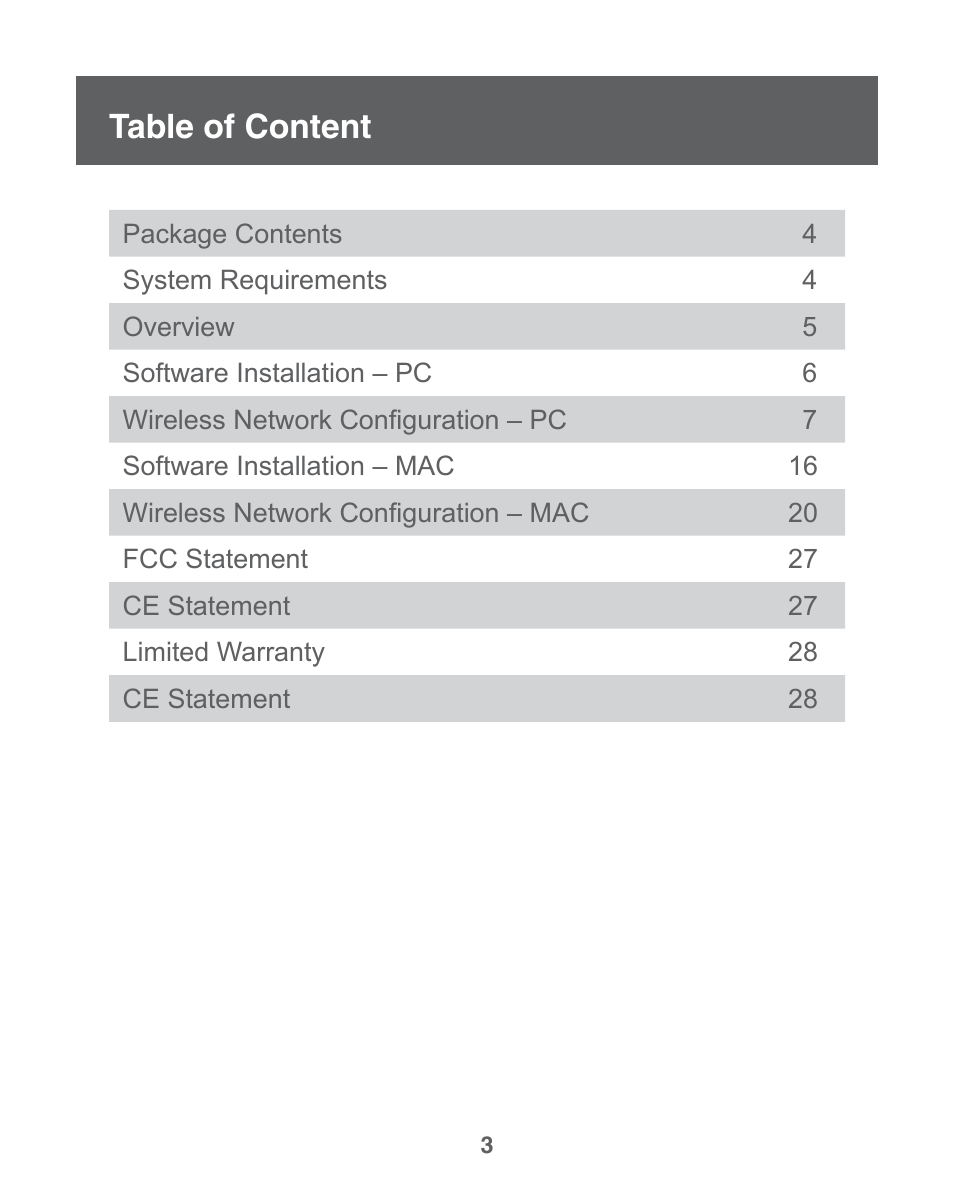 Table of Content

| | |
|---|---|
| Package Contents | 4 |
| System Requirements | 4 |
| Overview | 5 |
| Software Installation – PC | 6 |
| Wireless Network Configuration – PC | 7 |
| Software Installation – MAC | 16 |
| Wireless Network Configuration – MAC | 20 |
| FCC Statement | 27 |
| CE Statement | 27 |
| Limited Warranty | 28 |
| CE Statement | 28 |

3